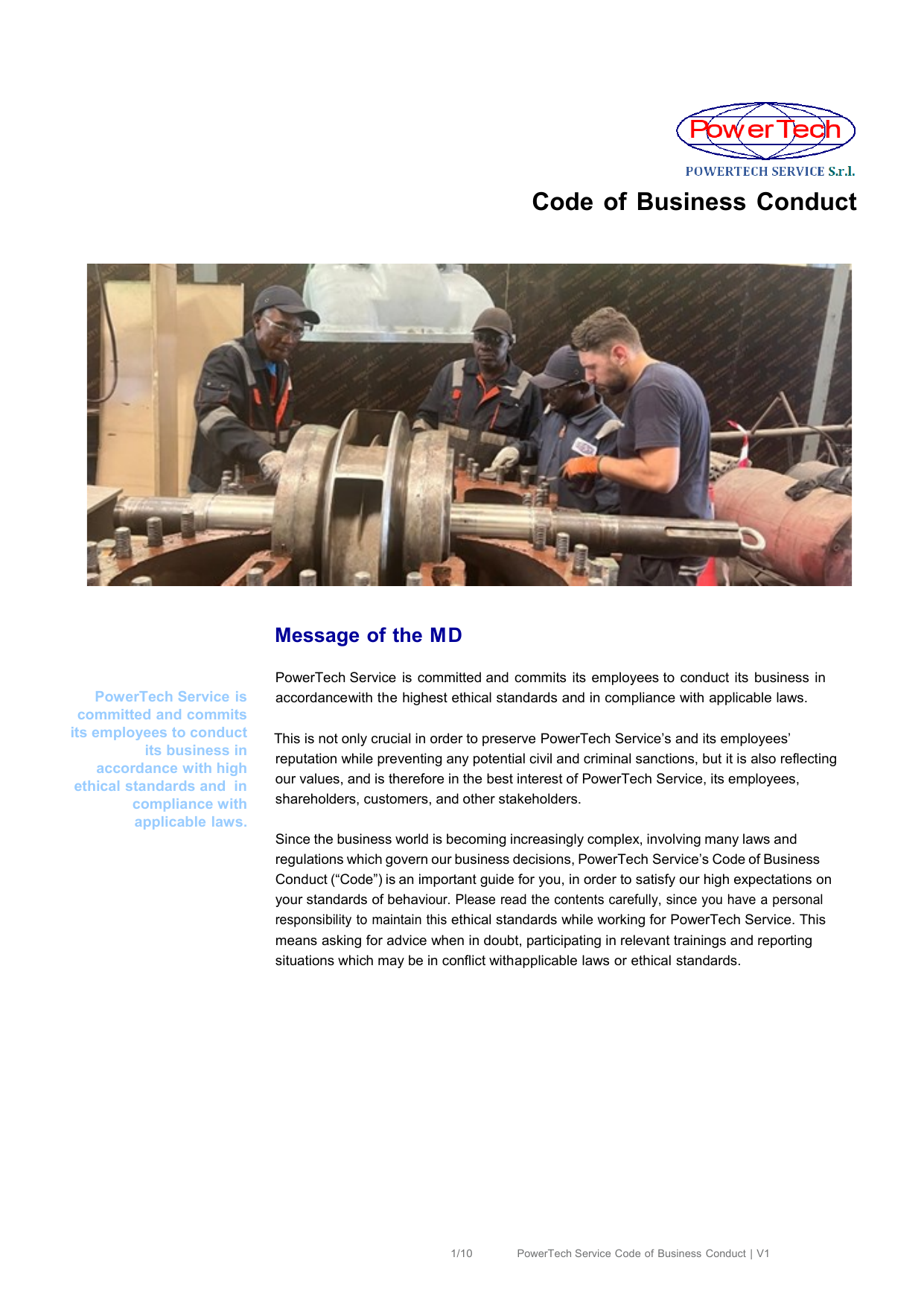 PowerTech
POWERTECH SERVICE S.r.l.

Code of Business Conduct

Message of the MD

PowerTech Service is committed and commits its employees to conduct its business in accordance with high ethical standards and in compliance with applicable laws.

PowerTech Service is committed and commits its employees to conduct its business in accordancewith the highest ethical standards and in compliance with applicable laws.

This is not only crucial in order to preserve PowerTech Service's and its employees' reputation while preventing any potential civil and criminal sanctions, but it is also reflecting our values, and is therefore in the best interest of PowerTech Service, its employees, shareholders, customers, and other stakeholders.

Since the business world is becoming increasingly complex, involving many laws and regulations which govern our business decisions, PowerTech Service's Code of Business Conduct ("Code") is an important guide for you, in order to satisfy our high expectations on your standards of behaviour. Please read the contents carefully, since you have a personal responsibility to maintain this ethical standards while working for PowerTech Service. This means asking for advice when in doubt, participating in relevant trainings and reporting situations which may be in conflict withapplicable laws or ethical standards.

1/10 PowerTech Service Code of Business Conduct | V1